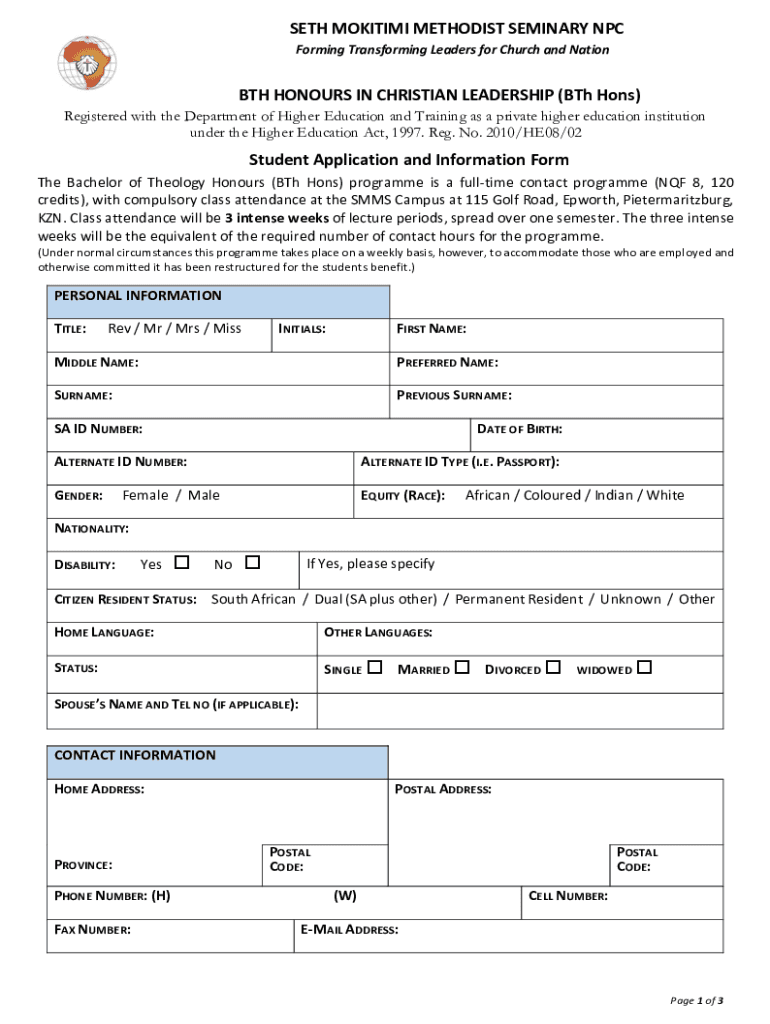 SETH MOKITIMI METHODIST SEMINARY NPC
Forming Transforming Leaders for Church and Nation

BTH HONOURS IN CHRISTIAN LEADERSHIP (BTh Hons)
Registered with the Department of Higher Education and Training as a private higher education institution under the Higher Education Act, 1997. Reg. No. 2010/HE08/02

Student Application and Information Form
The Bachelor of Theology Honours (BTh Hons) programme is a full-time contact programme (NQF 8, 120 credits), with compulsory class attendance at the SMMS Campus at 115 Golf Road, Epworth, Pietermaritzburg, KZN. Class attendance will be 3 intense weeks of lecture periods, spread over one semester. The three intense weeks will be the equivalent of the required number of contact hours for the programme.
(Under normal circumstances this programme takes place on a weekly basis, however, to accommodate those who are employed and otherwise committed it has been restructured for the students benefit.)

PERSONAL INFORMATION
TITLE: Rev / Mr / Mrs / Miss
INITIALS:
FIRST NAME:
MIDDLE NAME:
PREFERRED NAME:
SURNAME:
PREVIOUS SURNAME:
SA ID NUMBER:
DATE OF BIRTH:
ALTERNATE ID NUMBER:
ALTERNATE ID TYPE (I.E. PASSPORT):
GENDER: Female / Male
EQUITY (RACE): African / Coloured / Indian / White
NATIONALITY:
DISABILITY: Yes ☐ No ☐
If Yes, please specify
CITIZEN RESIDENT STATUS: South African / Dual (SA plus other) / Permanent Resident / Unknown / Other
HOME LANGUAGE:
OTHER LANGUAGES:
STATUS:
SINGLE ☐ MARRIED ☐ DIVORCED ☐ WIDOWED ☐
SPOUSE'S NAME AND TEL NO (IF APPLICABLE):

CONTACT INFORMATION
HOME ADDRESS:
POSTAL ADDRESS:
PROVINCE:
POSTAL CODE:
POSTAL CODE:
PHONE NUMBER: (H)
(W)
CELL NUMBER:
FAX NUMBER:
E-MAIL ADDRESS:

Page 1 of 3